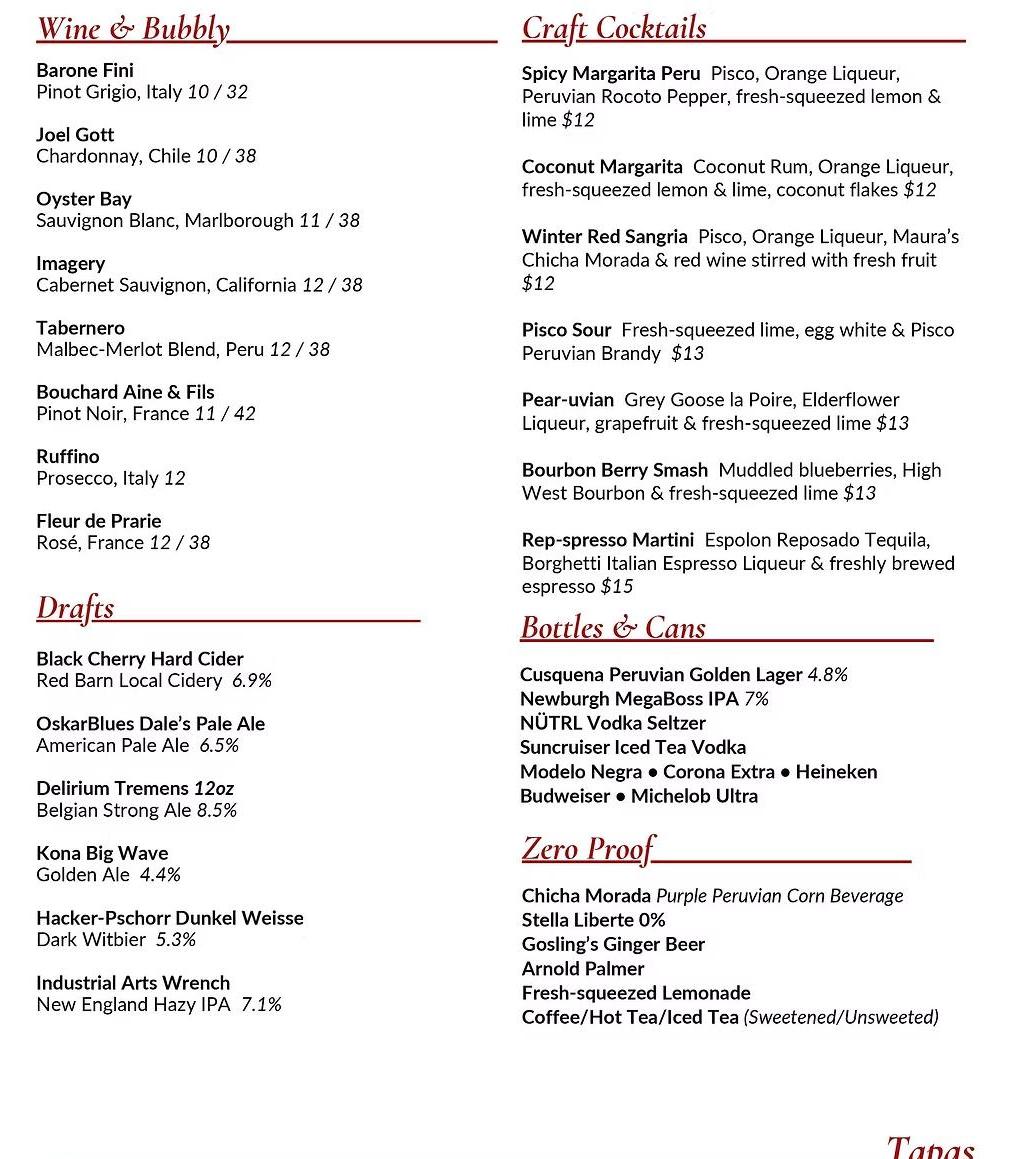 Wine & Bubbly

Barone Fini
Pinot Grigio, Italy 10 / 32

Joel Gott
Chardonnay, Chile 10 / 38

Oyster Bay
Sauvignon Blanc, Marlborough 11 / 38

Imagery
Cabernet Sauvignon, California 12 / 38

Tabernero
Malbec-Merlot Blend, Peru 12 / 38

Bouchard Aine & Fils
Pinot Noir, France 11 / 42

Ruffino
Prosecco, Italy 12

Fleur de Prarie
Rosé, France 12 / 38

Drafts

Black Cherry Hard Cider
Red Barn Local Cidery 6.9%

OskarBlues Dale's Pale Ale
American Pale Ale 6.5%

Delirium Tremens 12oz
Belgian Strong Ale 8.5%

Kona Big Wave
Golden Ale 4.4%

Hacker-Pschorr Dunkel Weisse
Dark Witbier 5.3%

Industrial Arts Wrench
New England Hazy IPA 7.1%

Craft Cocktails

Spicy Margarita Peru Pisco, Orange Liqueur, Peruvian Rocoto Pepper, fresh-squeezed lemon & lime $12

Coconut Margarita Coconut Rum, Orange Liqueur, fresh-squeezed lemon & lime, coconut flakes $12

Winter Red Sangria Pisco, Orange Liqueur, Maura's Chicha Morada & red wine stirred with fresh fruit $12

Pisco Sour Fresh-squeezed lime, egg white & Pisco Peruvian Brandy $13

Pear-uvian Grey Goose la Poire, Elderflower Liqueur, grapefruit & fresh-squeezed lime $13

Bourbon Berry Smash Muddled blueberries, High West Bourbon & fresh-squeezed lime $13

Rep-spresso Martini Espolon Reposado Tequila, Borghetti Italian Espresso Liqueur & freshly brewed espresso $15

Bottles & Cans

Cusquena Peruvian Golden Lager 4.8%
Newburgh MegaBoss IPA 7%
NÜTRL Vodka Seltzer
Suncruiser Iced Tea Vodka
Modelo Negra • Corona Extra • Heineken
Budweiser • Michelob Ultra

Zero Proof

Chicha Morada Purple Peruvian Corn Beverage
Stella Liberte 0%
Gosling's Ginger Beer
Arnold Palmer
Fresh-squeezed Lemonade
Coffee/Hot Tea/Iced Tea (Sweetened/Unsweeted)

Tapas